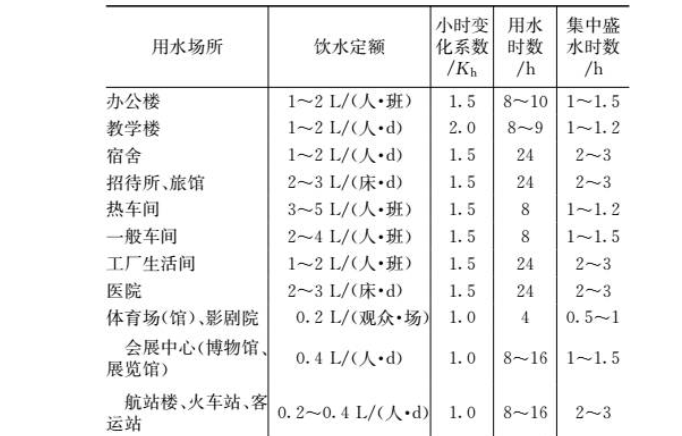 | 用水场所 | 饮水定额 | 小时变化系数 /$K_h$ | 用水时数 /h | 集中盛水时数 /h |
|---|---|---|---|---|
| 办公楼 | 1～2 L/(人·班) | 1.5 | 8～10 | 1～1.5 |
| 教学楼 | 1～2 L/(人·d) | 2.0 | 8～9 | 1～1.2 |
| 宿舍 | 1～2 L/(人·d) | 1.5 | 24 | 2～3 |
| 招待所、旅馆 | 2～3 L/(床·d) | 1.5 | 24 | 2～3 |
| 热车间 | 3～5 L/(人·班) | 1.5 | 8 | 1～1.2 |
| 一般车间 | 2～4 L/(人·班) | 1.5 | 8 | 1～1.5 |
| 工厂生活间 | 1～2 L/(人·班) | 1.5 | 24 | 2～3 |
| 医院 | 2～3 L/(床·d) | 1.5 | 24 | 2～3 |
| 体育场(馆)、影剧院 | 0.2 L/(观众·场) | 1.0 | 4 | 0.5～1 |
| 会展中心(博物馆、展览馆) | 0.4 L/(人·d) | 1.0 | 8～16 | 1～1.5 |
| 航站楼、火车站、客运站 | 0.2～0.4 L/(人·d) | 1.0 | 8～16 | 2～3 |